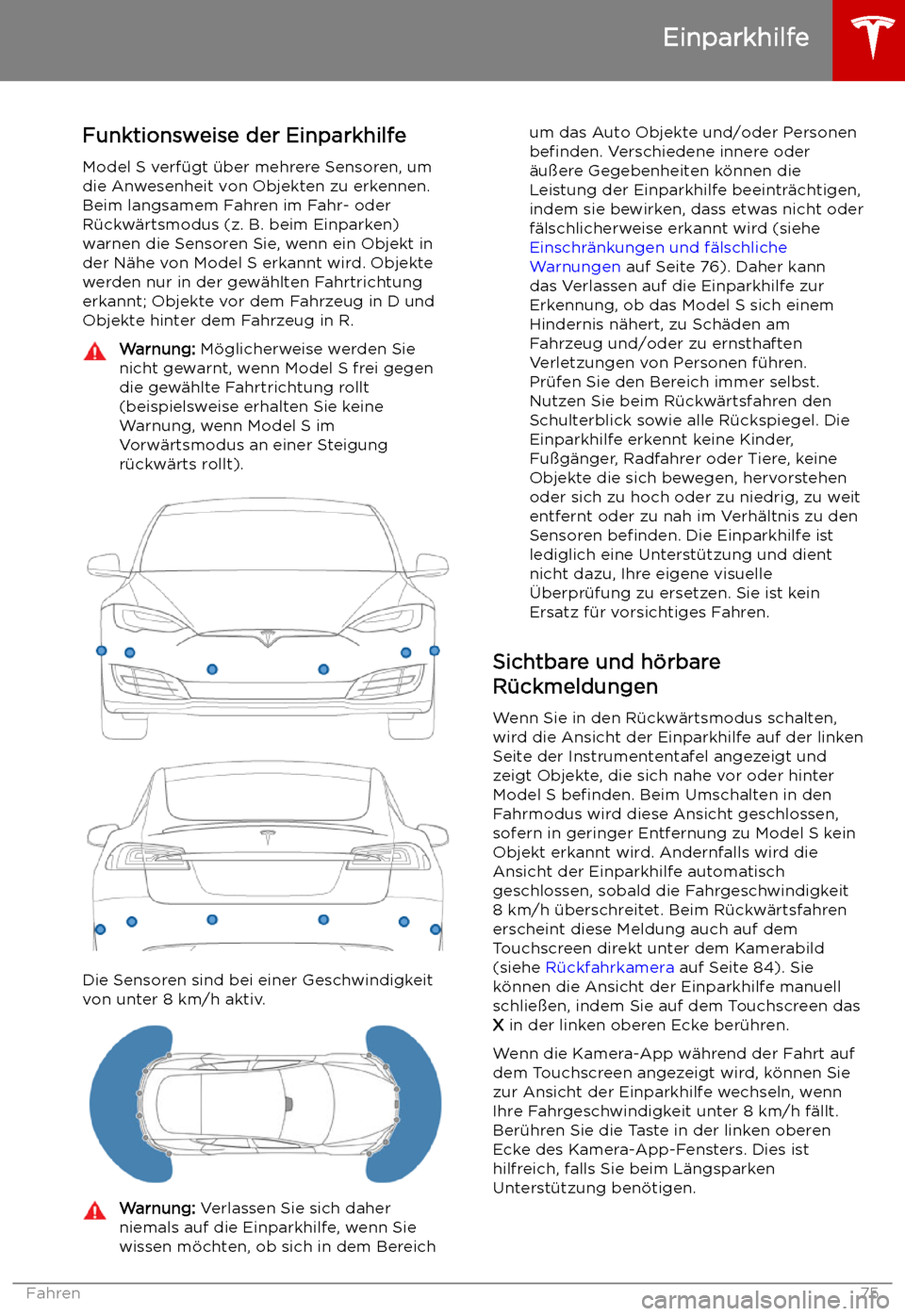 Einparkhilfe

Funktionsweise der Einparkhilfe

Model S verfügt über mehrere Sensoren, um die Anwesenheit von Objekten zu erkennen. Beim langsamem Fahren im Fahr- oder Rückwärtsmodus (z. B. beim Einparken) warnen die Sensoren Sie, wenn ein Objekt in der Nähe von Model S erkannt wird. Objekte werden nur in der gewählten Fahrtrichtung erkannt; Objekte vor dem Fahrzeug in D und Objekte hinter dem Fahrzeug in R.

Warnung: Möglicherweise werden Sie nicht gewarnt, wenn Model S frei gegen die gewählte Fahrtrichtung rollt (beispielsweise erhalten Sie keine Warnung, wenn Model S im Vorwärtsmodus an einer Steigung rückwärts rollt).

Die Sensoren sind bei einer Geschwindigkeit von unter 8 km/h aktiv.

Warnung: Verlassen Sie sich daher niemals auf die Einparkhilfe, wenn Sie wissen möchten, ob sich in dem Bereich um das Auto Objekte und/oder Personen befinden. Verschiedene innere oder äußere Gegebenheiten können die Leistung der Einparkhilfe beeinträchtigen, indem sie bewirken, dass etwas nicht oder fälschlicherweise erkannt wird (siehe Einschränkungen und fälschliche Warnungen auf Seite 76). Daher kann das Verlassen auf die Einparkhilfe zur Erkennung, ob das Model S sich einem Hindernis nähert, zu Schäden am Fahrzeug und/oder zu ernsthaften Verletzungen von Personen führen. Prüfen Sie den Bereich immer selbst. Nutzen Sie beim Rückwärtsfahren den Schulterblick sowie alle Rückspiegel. Die Einparkhilfe erkennt keine Kinder, Fußgänger, Radfahrer oder Tiere, keine Objekte die sich bewegen, hervorstehen oder sich zu hoch oder zu niedrig, zu weit entfernt oder zu nah im Verhältnis zu den Sensoren befinden. Die Einparkhilfe ist lediglich eine Unterstützung und dient nicht dazu, Ihre eigene visuelle Überprüfung zu ersetzen. Sie ist kein Ersatz für vorsichtiges Fahren.

Sichtbare und hörbare Rückmeldungen

Wenn Sie in den Rückwärtsmodus schalten, wird die Ansicht der Einparkhilfe auf der linken Seite der Instrumententafel angezeigt und zeigt Objekte, die sich nahe vor oder hinter Model S befinden. Beim Umschalten in den Fahrmodus wird diese Ansicht geschlossen, sofern in geringer Entfernung zu Model S kein Objekt erkannt wird. Andernfalls wird die Ansicht der Einparkhilfe automatisch geschlossen, sobald die Fahrgeschwindigkeit 8 km/h überschreitet. Beim Rückwärtsfahren erscheint diese Meldung auch auf dem Touchscreen direkt unter dem Kamerabild (siehe Rückfahrkamera auf Seite 84). Sie können die Ansicht der Einparkhilfe manuell schließen, indem Sie auf dem Touchscreen das X in der linken oberen Ecke berühren.

Wenn die Kamera-App während der Fahrt auf dem Touchscreen angezeigt wird, können Sie zur Ansicht der Einparkhilfe wechseln, wenn Ihre Fahrgeschwindigkeit unter 8 km/h fällt. Berühren Sie die Taste in der linken oberen Ecke des Kamera-App-Fensters. Dies ist hilfreich, falls Sie beim Längsparken Unterstützung benötigen.

Fahren 75

carmanualsonline.info